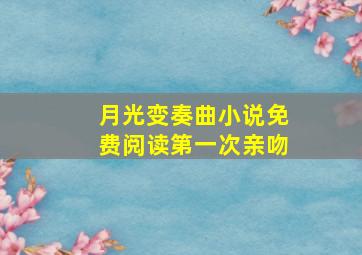 月光变奏曲小说免费阅读第一次亲吻